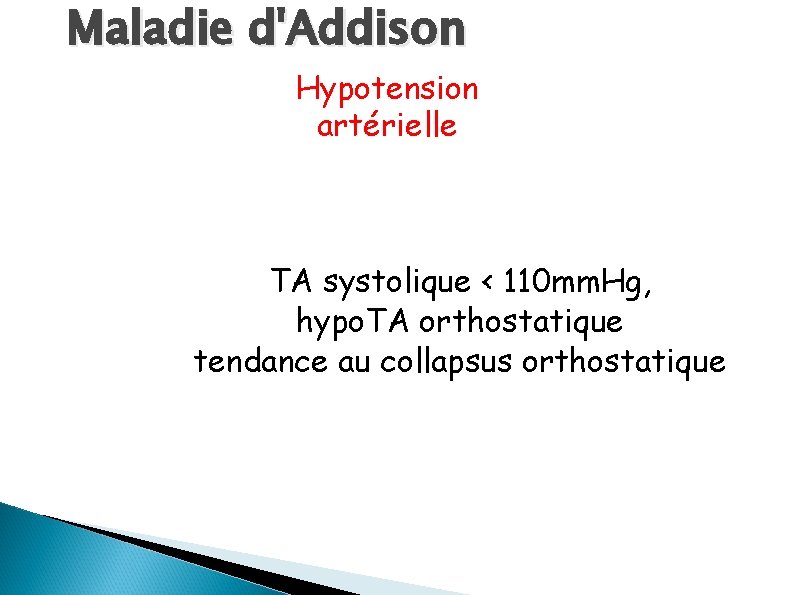 Maladie d'Addison

Hypotension artérielle

TA systolique < 110mmHg,
hypoTA orthostatique
tendance au collapsus orthostatique